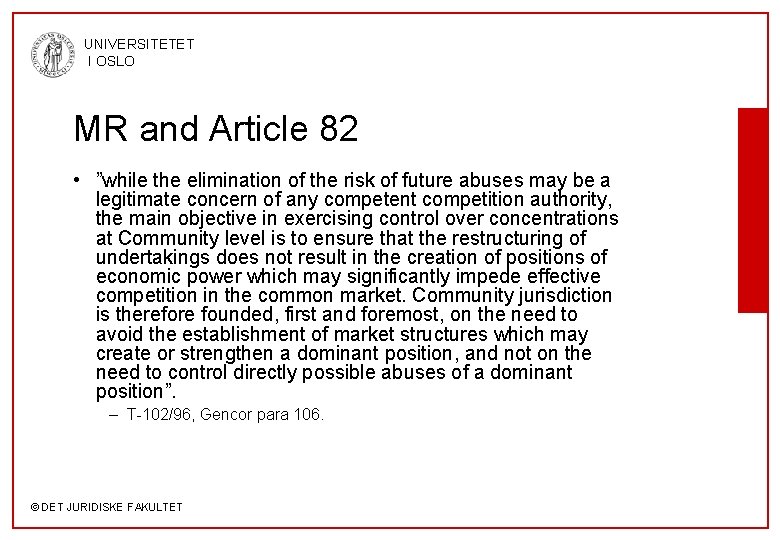 UNIVERSITETET
I OSLO

MR and Article 82

• ”while the elimination of the risk of future abuses may be a legitimate concern of any competent competition authority, the main objective in exercising control over concentrations at Community level is to ensure that the restructuring of undertakings does not result in the creation of positions of economic power which may significantly impede effective competition in the common market. Community jurisdiction is therefore founded, first and foremost, on the need to avoid the establishment of market structures which may create or strengthen a dominant position, and not on the need to control directly possible abuses of a dominant position”.

– T-102/96, Gencor para 106.

© DET JURIDISKE FAKULTET